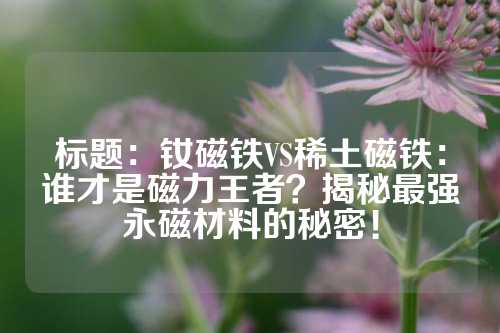 标题：钕磁铁VS稀土磁铁：谁才是磁力王者？揭秘最强永磁材料的秘密！